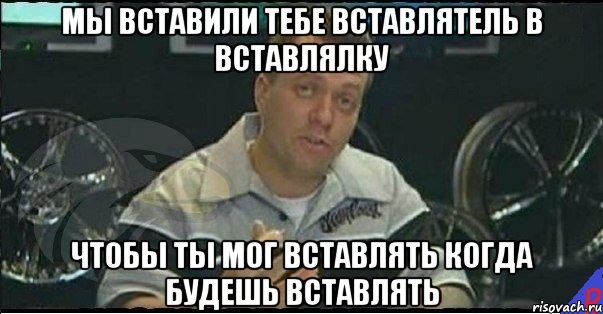 МЫ ВСТАВИЛИ ТЕБЕ ВСТАВЛЯТЕЛЬ В ВСТАВЛЯЛКУ

ЧТОБЫ ТЫ МОГ ВСТАВЛЯТЬ КОГДА БУДЕШЬ ВСТАВЛЯТЬ

risovach.ru